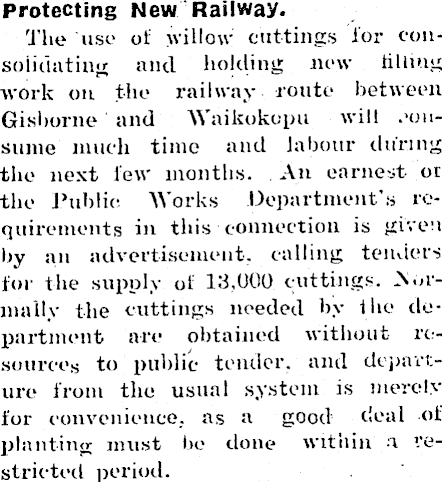 Protecting New Railway.

The use of willow cuttings for consolidating and holding new filling work on the railway route between Gisborne and Waikokopu will consume much time and labour during the next few months. An earnest of the Public Works Department's requirements in this connection is given by an advertisement, calling tenders for the supply of 13,000 cuttings. Normally the cuttings needed by the department are obtained without resources to public tender, and departure from the usual system is merely for convenience, as a good deal of planting must be done within a restricted period.